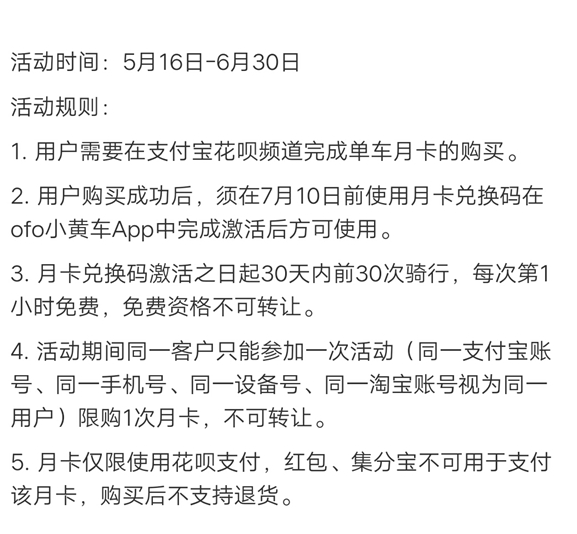 活动时间：5月16日-6月30日

活动规则：

1. 用户需要在支付宝花呗频道完成单车月卡的购买。

2. 用户购买成功后，须在7月10日前使用月卡兑换码在ofo小黄车App中完成激活后方可使用。

3. 月卡兑换码激活之日起30天内前30次骑行，每次第1小时免费，免费资格不可转让。

4. 活动期间同一客户只能参加一次活动（同一支付宝账号、同一手机号、同一设备号、同一淘宝账号视为同一用户）限购1次月卡，不可转让。

5. 月卡仅限使用花呗支付，红包、集分宝不可用于支付该月卡，购买后不支持退货。